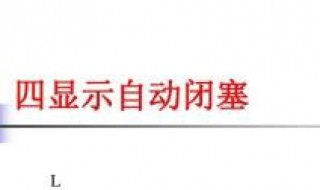 四显示自动闭塞

L